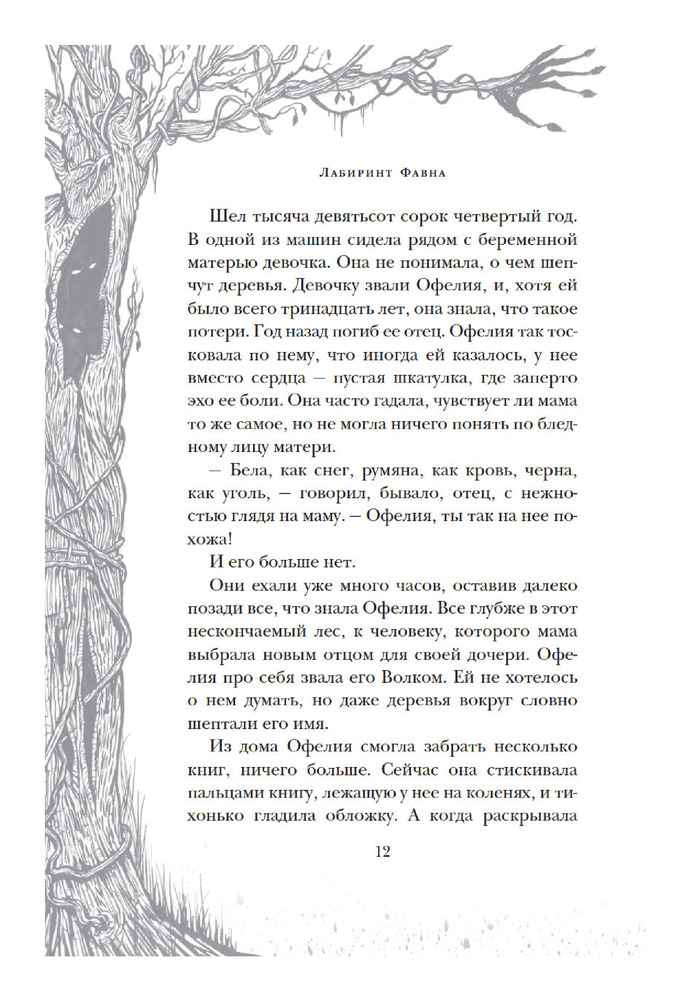 Лабиринт Фавна

Шел тысяча девятьсот сорок четвертый год. В одной из машин сидела рядом с беременной матерью девочка. Она не понимала, о чем шепчут деревья. Девочку звали Офелия, и, хотя ей было всего тринадцать лет, она знала, что такое потери. Год назад погиб ее отец. Офелия так тосковала по нему, что иногда ей казалось, у нее вместо сердца — пустая шкатулка, где заперто эхо ее боли. Она часто гадала, чувствует ли мама то же самое, но не могла ничего понять по бледному лицу матери.

— Бела, как снег, румяна, как кровь, черна, как уголь, — говорил, бывало, отец, с нежностью глядя на маму. — Офелия, ты так на нее похожа!

И его больше нет.

Они ехали уже много часов, оставив далеко позади все, что знала Офелия. Все глубже в этот нескончаемый лес, к человеку, которого мама выбрала новым отцом для своей дочери. Офелия про себя звала его Волком. Ей не хотелось о нем думать, но даже деревья вокруг словно шептали его имя.

Из дома Офелия смогла забрать несколько книг, ничего больше. Сейчас она стискивала пальцами книгу, лежащую у нее на коленях, и тихонько гладила обложку. А когда раскрывала

12